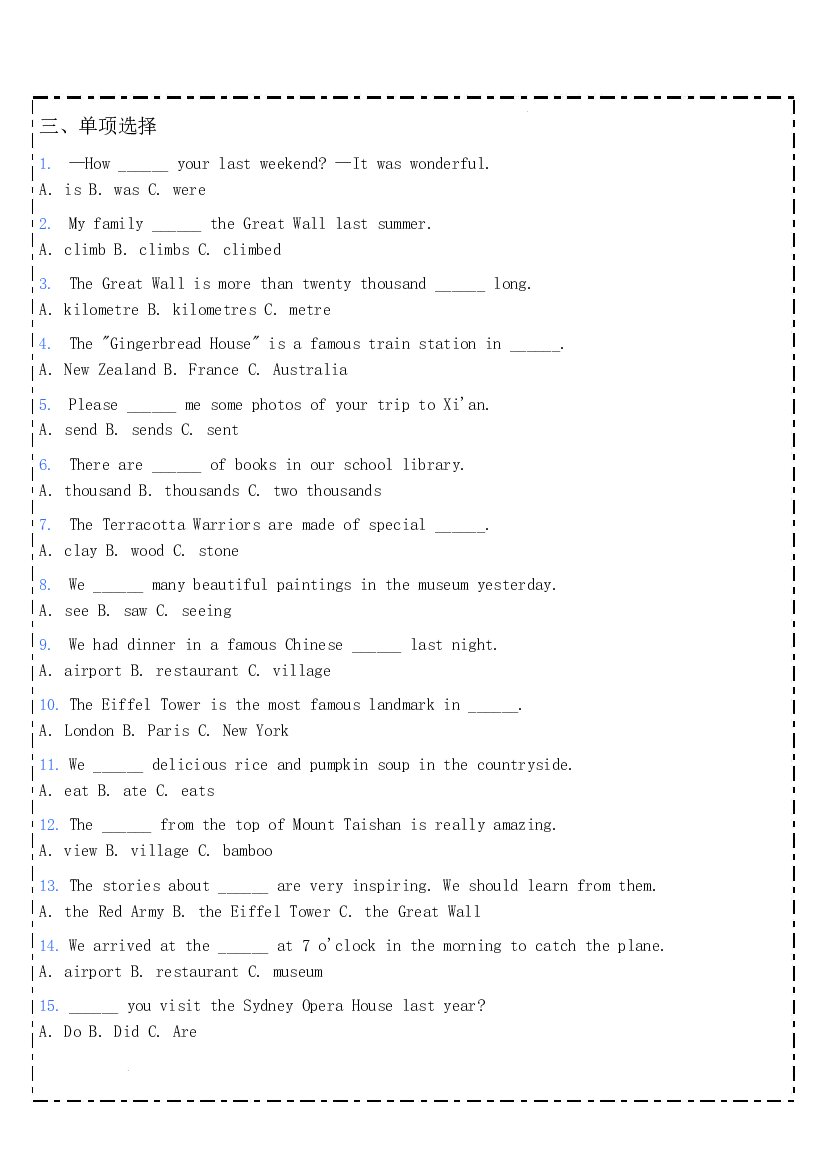 三、单项选择

1. —How ____ your last weekend? —It was wonderful.
A. is B. was C. were

2. My family ____ the Great Wall last summer.
A. climb B. climbs C. climbed

3. The Great Wall is more than twenty thousand ____ long.
A. kilometre B. kilometres C. metre

4. The "Gingerbread House" is a famous train station in ____.
A. New Zealand B. France C. Australia

5. Please ____ me some photos of your trip to Xi'an.
A. send B. sends C. sent

6. There are ____ of books in our school library.
A. thousand B. thousands C. two thousands

7. The Terracotta Warriors are made of special ____.
A. clay B. wood C. stone

8. We ____ many beautiful paintings in the museum yesterday.
A. see B. saw C. seeing

9. We had dinner in a famous Chinese ____ last night.
A. airport B. restaurant C. village

10. The Eiffel Tower is the most famous landmark in ____.
A. London B. Paris C. New York

11. We ____ delicious rice and pumpkin soup in the countryside.
A. eat B. ate C. eats

12. The ____ from the top of Mount Taishan is really amazing.
A. view B. village C. bamboo

13. The stories about ____ are very inspiring. We should learn from them.
A. the Red Army B. the Eiffel Tower C. the Great Wall

14. We arrived at the ____ at 7 o'clock in the morning to catch the plane.
A. airport B. restaurant C. museum

15. ____ you visit the Sydney Opera House last year?
A. Do B. Did C. Are